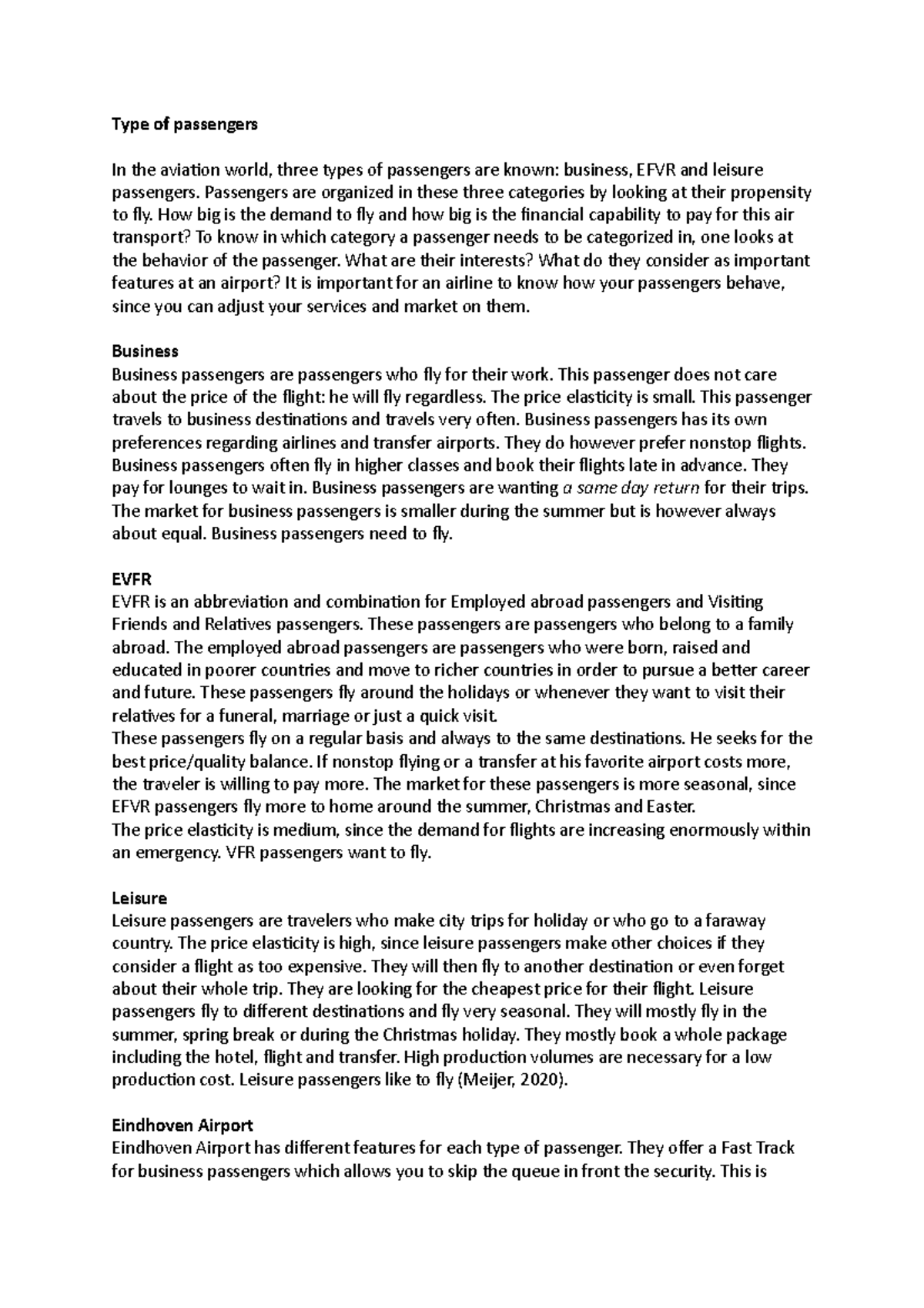 Type of passengers

In the aviation world, three types of passengers are known: business, EFVR and leisure passengers. Passengers are organized in these three categories by looking at their propensity to fly. How big is the demand to fly and how big is the financial capability to pay for this air transport? To know in which category a passenger needs to be categorized in, one looks at the behavior of the passenger. What are their interests? What do they consider as important features at an airport? It is important for an airline to know how your passengers behave, since you can adjust your services and market on them.

Business
Business passengers are passengers who fly for their work. This passenger does not care about the price of the flight: he will fly regardless. The price elasticity is small. This passenger travels to business destinations and travels very often. Business passengers has its own preferences regarding airlines and transfer airports. They do however prefer nonstop flights. Business passengers often fly in higher classes and book their flights late in advance. They pay for lounges to wait in. Business passengers are wanting a same day return for their trips. The market for business passengers is smaller during the summer but is however always about equal. Business passengers need to fly.

EVFR
EVFR is an abbreviation and combination for Employed abroad passengers and Visiting Friends and Relatives passengers. These passengers are passengers who belong to a family abroad. The employed abroad passengers are passengers who were born, raised and educated in poorer countries and move to richer countries in order to pursue a better career and future. These passengers fly around the holidays or whenever they want to visit their relatives for a funeral, marriage or just a quick visit.
These passengers fly on a regular basis and always to the same destinations. He seeks for the best price/quality balance. If nonstop flying or a transfer at his favorite airport costs more, the traveler is willing to pay more. The market for these passengers is more seasonal, since EFVR passengers fly more to home around the summer, Christmas and Easter.
The price elasticity is medium, since the demand for flights are increasing enormously within an emergency. VFR passengers want to fly.

Leisure
Leisure passengers are travelers who make city trips for holiday or who go to a faraway country. The price elasticity is high, since leisure passengers make other choices if they consider a flight as too expensive. They will then fly to another destination or even forget about their whole trip. They are looking for the cheapest price for their flight. Leisure passengers fly to different destinations and fly very seasonal. They will mostly fly in the summer, spring break or during the Christmas holiday. They mostly book a whole package including the hotel, flight and transfer. High production volumes are necessary for a low production cost. Leisure passengers like to fly (Meijer, 2020).

Eindhoven Airport
Eindhoven Airport has different features for each type of passenger. They offer a Fast Track for business passengers which allows you to skip the queue in front the security. This is